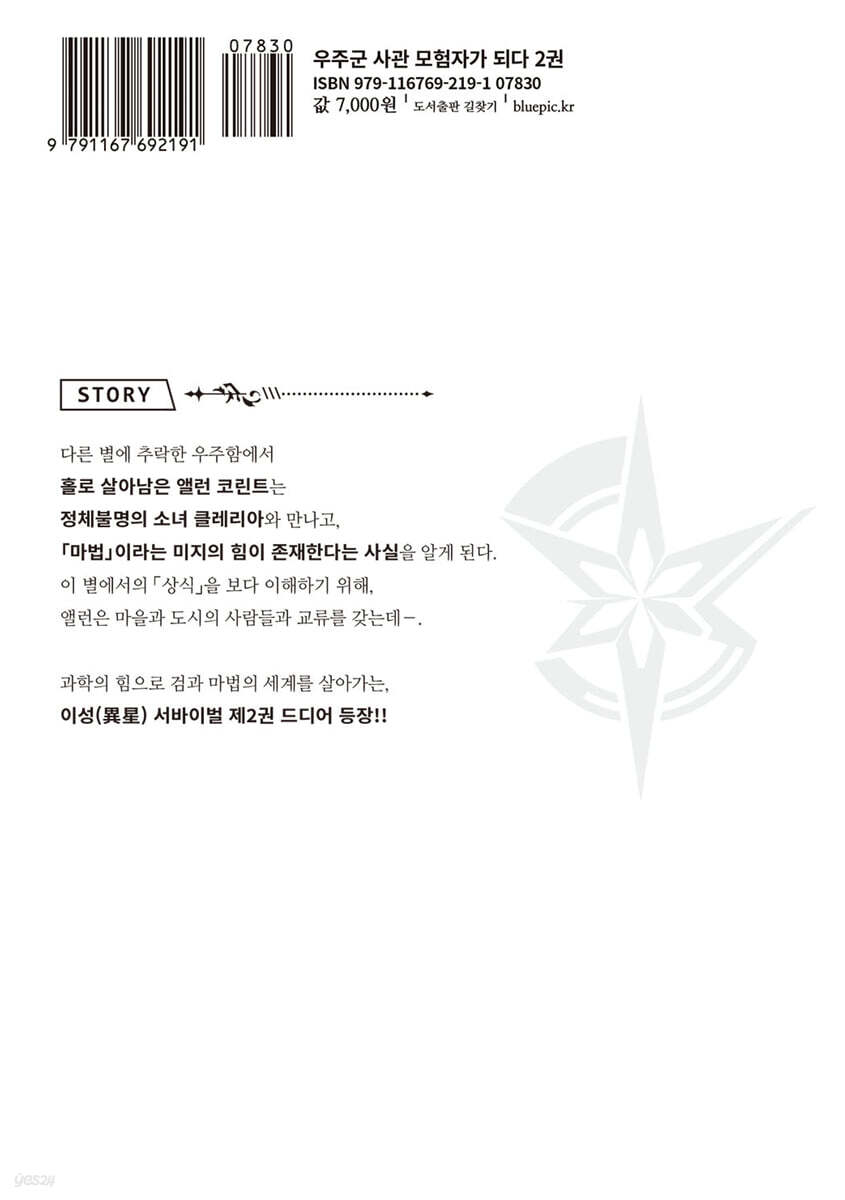 07830

9 791167 692191

우주군 사관 모험자가 되다 2권
ISBN 979-116769-219-1 07830
값 7,000원 | 도서출판 길찾기 | bluepic.kr

STORY

다른 별에 추락한 우주함에서
홀로 살아남은 앨런 코린트는
정체불명의 소녀 클레리아와 만나고,
「마법」이라는 미지의 힘이 존재한다는 사실을 알게 된다.
이 별에서의 「상식」을 보다 이해하기 위해,
앨런은 마을과 도시의 사람들과 교류를 갖는데-.

과학의 힘으로 검과 마법의 세계를 살아가는,
이성(異星) 서바이벌 제2권 드디어 등장!!

yes24